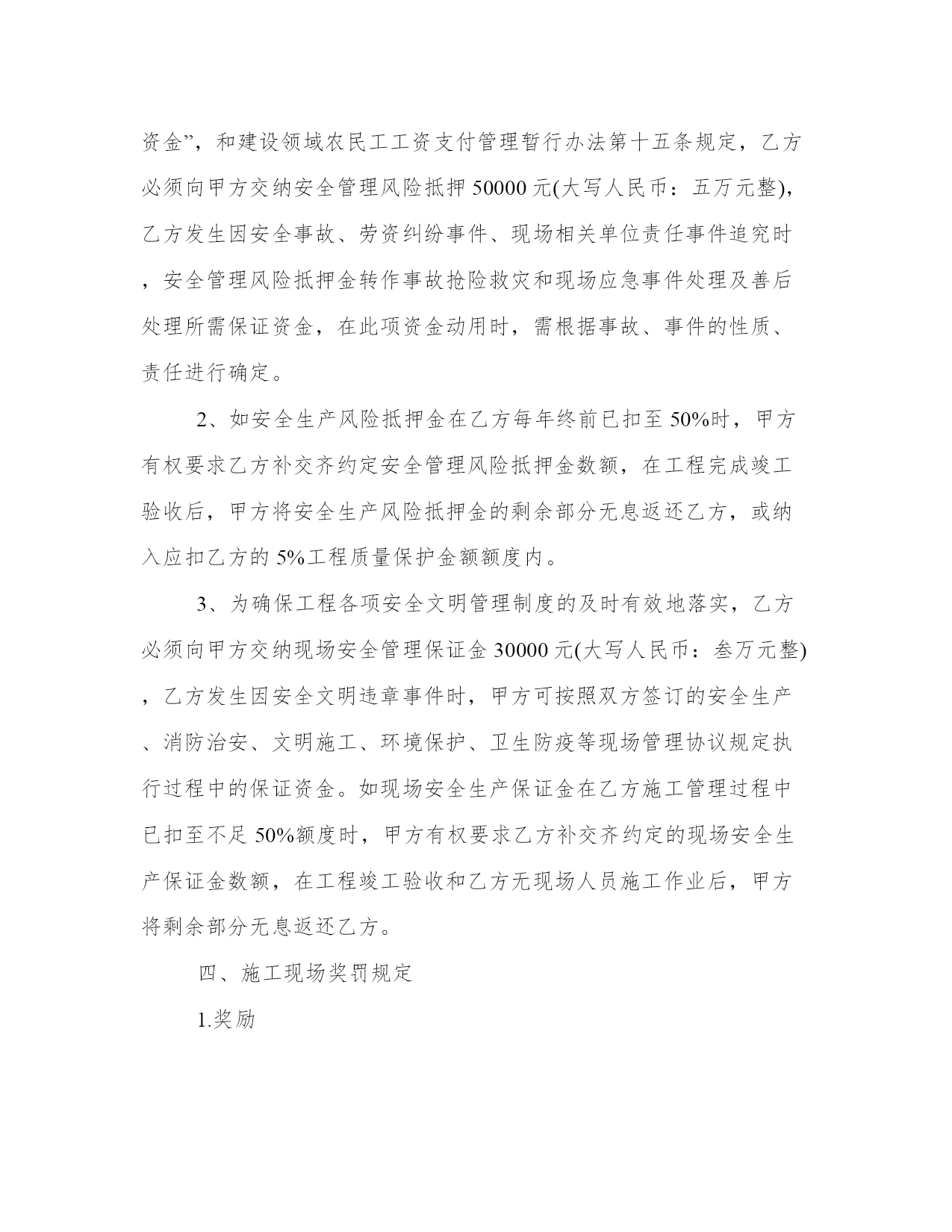 资金”，和建设领域农民工工资支付管理暂行办法第十五条规定，乙方必须向甲方交纳安全管理风险抵押 50000 元(大写人民币：五万元整)，乙方发生因安全事故、劳资纠纷事件、现场相关单位责任事件追究时，安全管理风险抵押金转作事故抢险救灾和现场应急事件处理及善后处理所需保证资金，在此项资金动用时，需根据事故、事件的性质、责任进行确定。

2、如安全生产风险抵押金在乙方每年终前已扣至 50%时，甲方有权要求乙方补交齐约定安全管理风险抵押金数额，在工程完成竣工验收后，甲方将安全生产风险抵押金的剩余部分无息返还乙方，或纳入应扣乙方的 5%工程质量保护金额额度内。

3、为确保工程各项安全文明管理制度的及时有效地落实，乙方必须向甲方交纳现场安全管理保证金 30000 元(大写人民币：叁万元整)，乙方发生因安全文明违章事件时，甲方可按照双方签订的安全生产、消防治安、文明施工、环境保护、卫生防疫等现场管理协议规定执行过程中的保证资金。如现场安全生产保证金在乙方施工管理过程中已扣至不足 50%额度时，甲方有权要求乙方补交齐约定的现场安全生产保证金数额，在工程竣工验收和乙方无现场人员施工作业后，甲方将剩余部分无息返还乙方。

四、施工现场奖罚规定

1.奖励